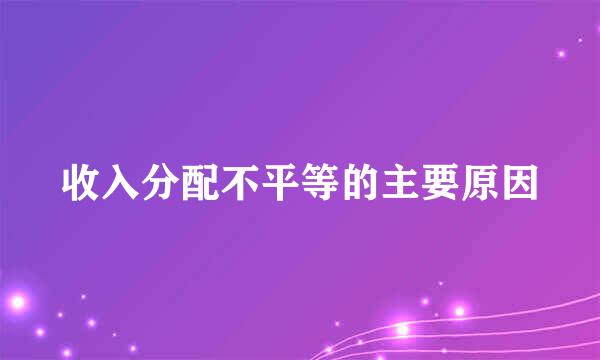 收入分配不平等的主要原因